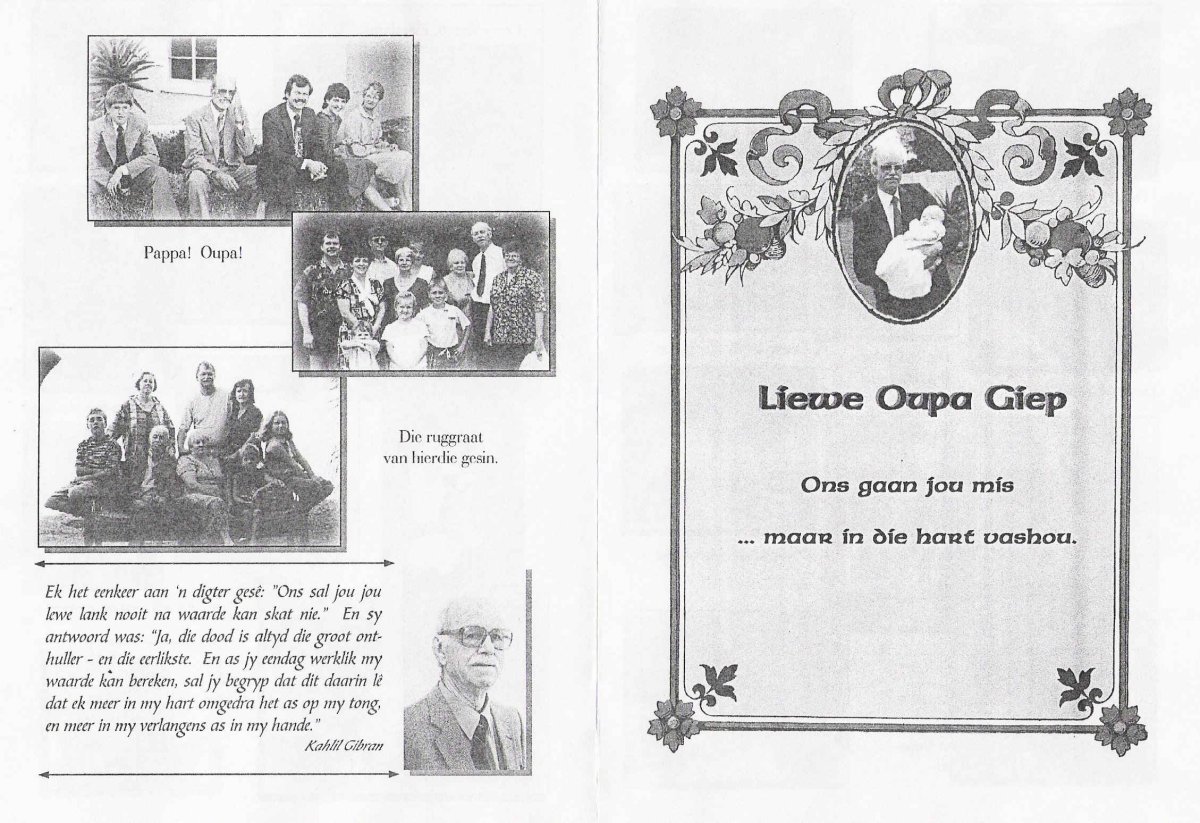 Pappa! Oupa!

Die ruggraat van hierdie gesin.

Ek het eenkeer aan 'n digter gesê: "Ons sal jou jou lewe lank nooit na waarde kan skat nie." En sy antwoord was: "Ja, die dood is altyd die groot onthuller - en die eerlikste. En as jy eendag werklik my waarde kan bereken, sal jy begryp dat dit daarin lê dat ek meer in my hart omgedra het as op my tong, en meer in my verlangens as in my hande."
Kahlil Gibran

Liewe Oupa Giep

Ons gaan jou mis

... maar in die hart vashou.